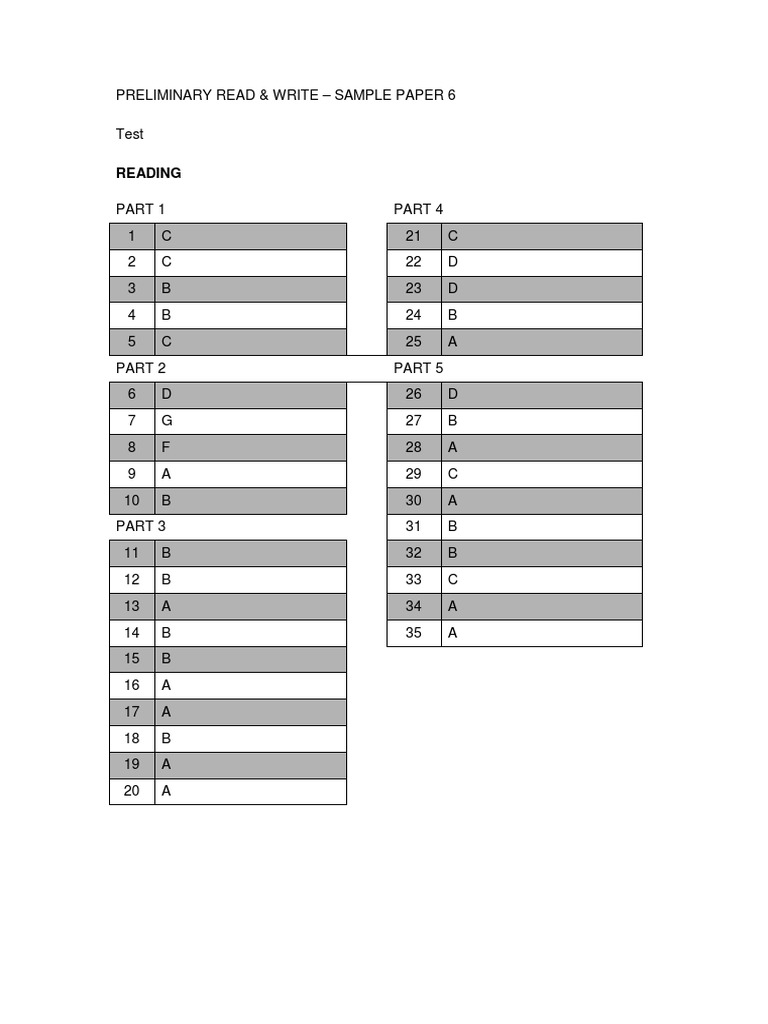 PRELIMINARY READ & WRITE – SAMPLE PAPER 6

Test

**READING**

PART 1

| 1 | C |
|---|---|
| 2 | C |
| 3 | B |
| 4 | B |
| 5 | C |

PART 2

| 6 | D |
|---|---|
| 7 | G |
| 8 | F |
| 9 | A |
| 10 | B |

PART 3

| 11 | B |
|---|---|
| 12 | B |
| 13 | A |
| 14 | B |
| 15 | B |
| 16 | A |
| 17 | A |
| 18 | B |
| 19 | A |
| 20 | A |

PART 4

| 21 | C |
|---|---|
| 22 | D |
| 23 | D |
| 24 | B |
| 25 | A |

PART 5

| 26 | D |
|---|---|
| 27 | B |
| 28 | A |
| 29 | C |
| 30 | A |
| 31 | B |
| 32 | B |
| 33 | C |
| 34 | A |
| 35 | A |